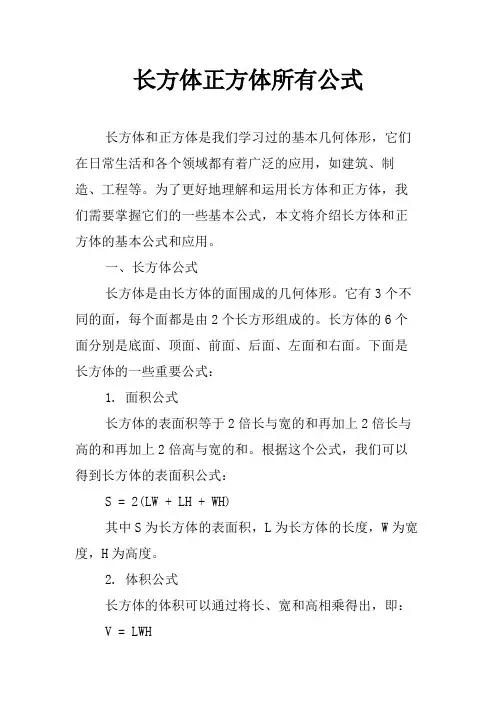 长方体正方体所有公式

长方体和正方体是我们学习过的基本几何体形，它们在日常生活和各个领域都有着广泛的应用，如建筑、制造、工程等。为了更好地理解和运用长方体和正方体，我们需要掌握它们的一些基本公式，本文将介绍长方体和正方体的基本公式和应用。

一、长方体公式

长方体是由长方体的面围成的几何体形。它有3个不同的面，每个面都是由2个长方形组成的。长方体的6个面分别是底面、顶面、前面、后面、左面和右面。下面是长方体的一些重要公式：

1. 面积公式

长方体的表面积等于2倍长与宽的和再加上2倍长与高的和再加上2倍高与宽的和。根据这个公式，我们可以得到长方体的表面积公式：

$S = 2(LW + LH + WH)$

其中S为长方体的表面积，L为长方体的长度，W为宽度，H为高度。

2. 体积公式

长方体的体积可以通过将长、宽和高相乘得出，即：

$V = LWH$